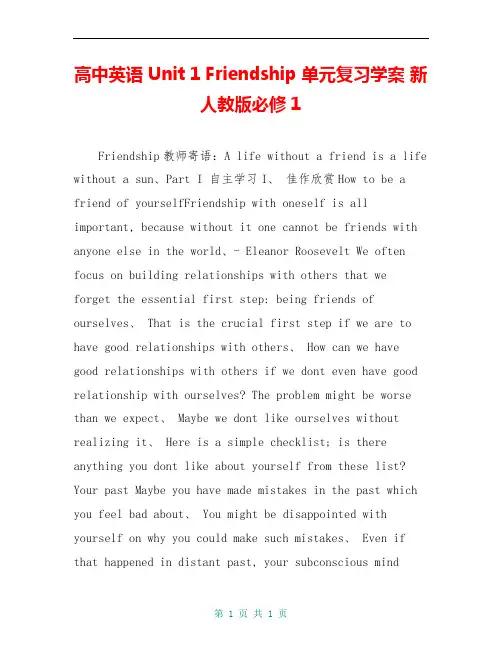 高中英语 Unit 1 Friendship 单元复习学案 新人教版必修 1

Friendship 教师寄语：A life without a friend is a life without a sun、Part I 自主学习 I、 佳作欣赏 How to be a friend of yourselfFriendship with oneself is all important, because without it one cannot be friends with anyone else in the world、- Eleanor Roosevelt We often focus on building relationships with others that we forget the essential first step: being friends of ourselves、 That is the crucial first step if we are to have good relationships with others、 How can we have good relationships with others if we dont even have good relationship with ourselves? The problem might be worse than we expect、 Maybe we dont like ourselves without realizing it、 Here is a simple checklist; is there anything you dont like about yourself from these list? Your past Maybe you have made mistakes in the past which you feel bad about、 You might be disappointed with yourself on why you could make such mistakes、 Even if that happened in distant past, your subconscious mind

第 1 页 共 1 页